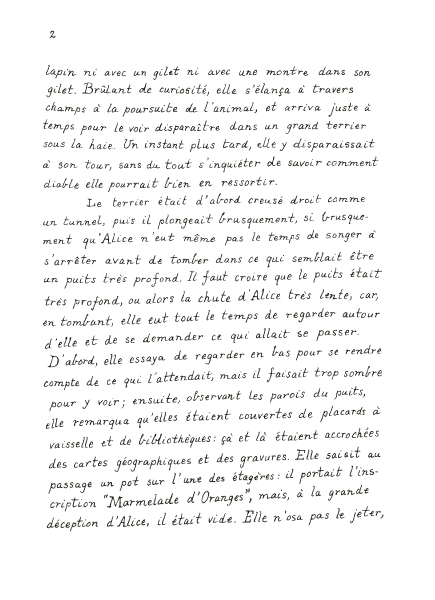 2

lapin ni avec un gilet ni avec une montre dans son gilet. Brûlant de curiosité, elle s'élança à travers champs à la poursuite de l'animal, et arriva juste à temps pour le voir disparaître dans un grand terrier sous la haie. Un instant plus tard, elle y disparaissait à son tour, sans du tout s'inquiéter de savoir comment diable elle pourrait bien en ressortir.

Le terrier était d'abord creusé droit comme un tunnel, puis il plongeait brusquement, si brusquement qu'Alice n'eut même pas le temps de songer à s'arrêter avant de tomber dans ce qui semblait être un puits très profond. Il faut croire que le puits était très profond, ou alors la chute d'Alice très lente, car, en tombant, elle eut tout le temps de regarder autour d'elle et de se demander ce qui allait se passer. D'abord, elle essaya de regarder en bas pour se rendre compte de ce qui l'attendait, mais il faisait trop sombre pour y voir; ensuite, observant les parois du puits, elle remarqua qu'elles étaient couvertes de placards à vaisselle et de bibliothèques: çà et là étaient accrochées des cartes géographiques et des gravures. Elle saisit au passage un pot sur l'une des étagères: il portait l'inscription "Marmelade d'Oranges", mais, à la grande déception d'Alice, il était vide. Elle n'osa pas le jeter,